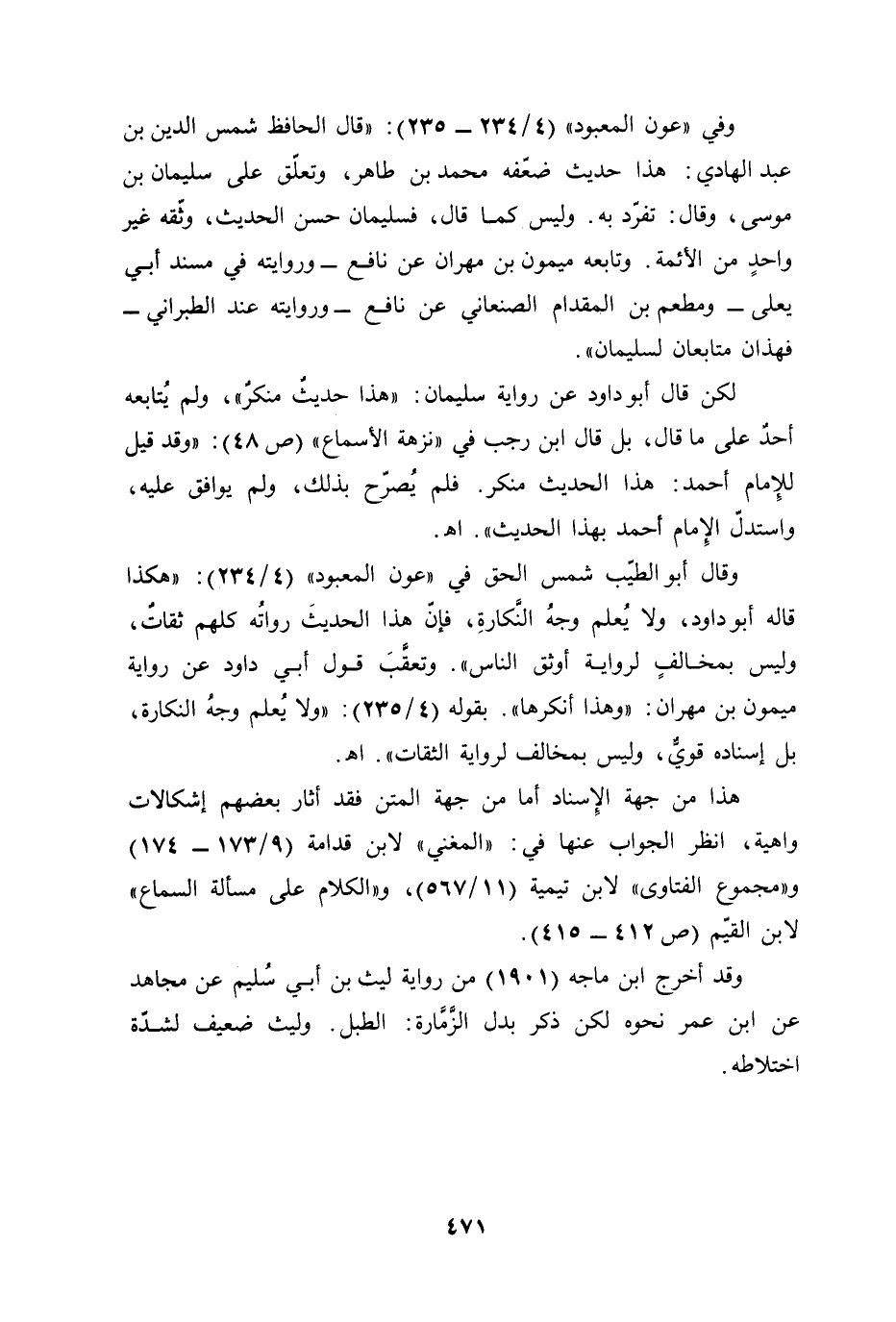 وفي «عون المعبود» (٤/ ٢٣٤ ــ ٢٣٥): «قال الحافظ شمس الدين بن عبد الهادي: هذا حديث ضعّفه محمد بن طاهر، وتعلّق على سليمان بن موسى، وقال: تفرّد به. وليس كما قال، فسليمان حسن الحديث، وثّقه غير واحدٍ من الأئمة. وتابعه ميمون بن مهران عن نافع ــ وروايته في مسند أبي يعلى ــ ومطعم بن المقدام الصنعاني عن نافع ــ وروايته عند الطبراني ــ فهذان متابعان لسليمان».

لكن قال أبو داود عن رواية سليمان: «هذا حديثٌ منكرٌ»، ولم يُتابعه أحدٌ على ما قال، بل قال ابن رجب في «نزهة الأسماع» (ص ٤٨): «وقد قيل للإمام أحمد: هذا الحديث منكر. فلم يُصرّح بذلك، ولم يوافق عليه، واستدلّ الإمام أحمد بهذا الحديث». اهـ.

وقال أبو الطيّب شمس الحق في «عون المعبود» (٤/ ٢٣٤): «هكذا قاله أبو داود، ولا يُعلم وجهُ النَّكارةِ، فإنّ هذا الحديثَ رواتُه كلهم ثقاتٌ، وليس بمخالفٍ لرواية أوثق الناس». وتعقَّبَ قول أبي داود عن رواية ميمون بن مهران: «وهذا أنكرها». بقوله (٤/ ٢٣٥): «ولا يُعلم وجهُ النكارة، بل إسناده قويٌّ، وليس بمخالف لرواية الثقات». اهـ.

هذا من جهة الإسناد أما من جهة المتن فقد أثار بعضهم إشكالات واهية، انظر الجواب عنها في: «المغني» لابن قدامة (٩/ ١٧٣ ــ ١٧٤) و«مجموع الفتاوى» لابن تيمية (١١/ ٥٦٧)، و«الكلام على مسألة السماع» لابن القيّم (ص ٤١٢ ــ ٤١٥).

وقد أخرج ابن ماجه (١٩٠١) من رواية ليث بن أبي سُليم عن مجاهد عن ابن عمر نحوه لكن ذكر بدل الزَّمَّارة: الطبل. وليث ضعيف لشدّة اختلاطه.

٤٧١